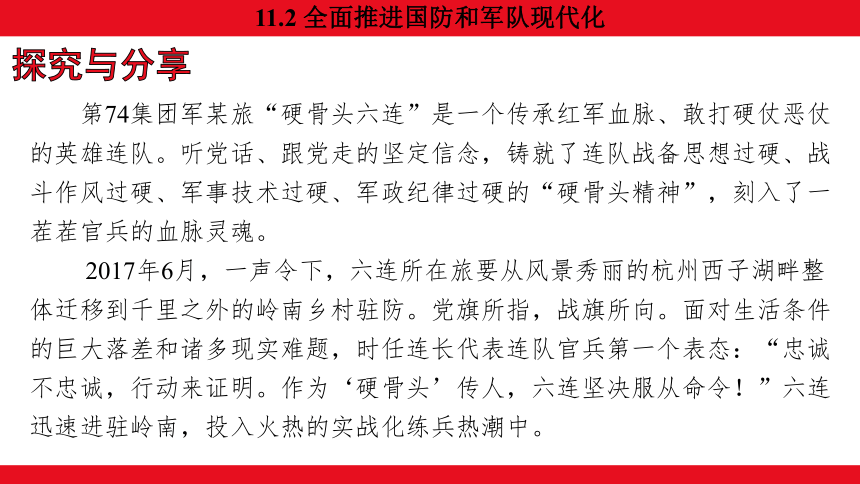 11.2 全面推进国防和军队现代化

探究与分享

第74集团军某旅“硬骨头六连”是一个传承红军血脉、敢打硬仗恶仗的英雄连队。听党话、跟党走的坚定信念，铸就了连队战备思想过硬、战斗作风过硬、军事技术过硬、军政纪律过硬的“硬骨头精神”，刻入了一茬茬官兵的血脉灵魂。

2017年6月，一声令下，六连所在旅要从风景秀丽的杭州西子湖畔整体迁移到千里之外的岭南乡村驻防。党旗所指，战旗所向。面对生活条件的巨大落差和诸多现实难题，时任连长代表连队官兵第一个表态：“忠诚不忠诚，行动来证明。作为‘硬骨头’传人，六连坚决服从命令！”六连迅速进驻岭南，投入火热的实战化练兵热潮中。